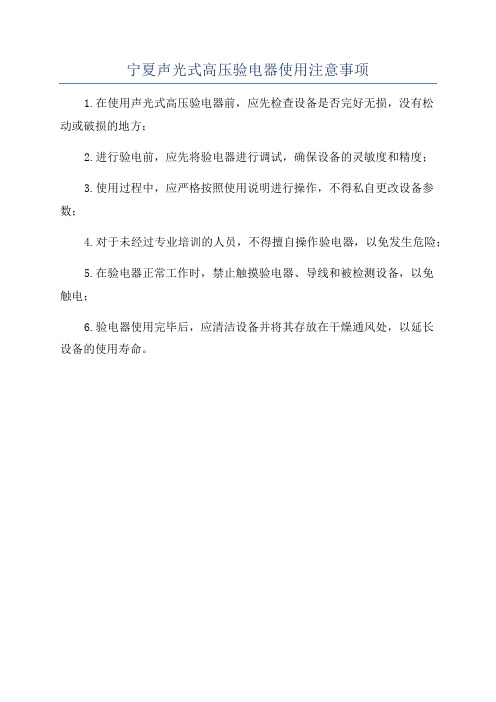 宁夏声光式高压验电器使用注意事项

1.在使用声光式高压验电器前，应先检查设备是否完好无损，没有松动或破损的地方；

2.进行验电前，应先将验电器进行调试，确保设备的灵敏度和精度；

3.使用过程中，应严格按照使用说明进行操作，不得私自更改设备参数；

4.对于未经过专业培训的人员，不得擅自操作验电器，以免发生危险；

5.在验电器正常工作时，禁止触摸验电器、导线和被检测设备，以免触电；

6.验电器使用完毕后，应清洁设备并将其存放在干燥通风处，以延长设备的使用寿命。